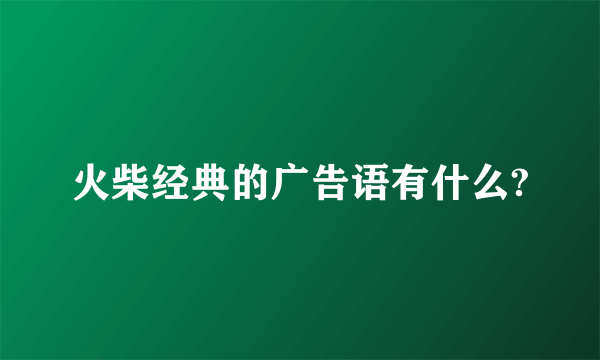 火柴经典的广告语有什么?